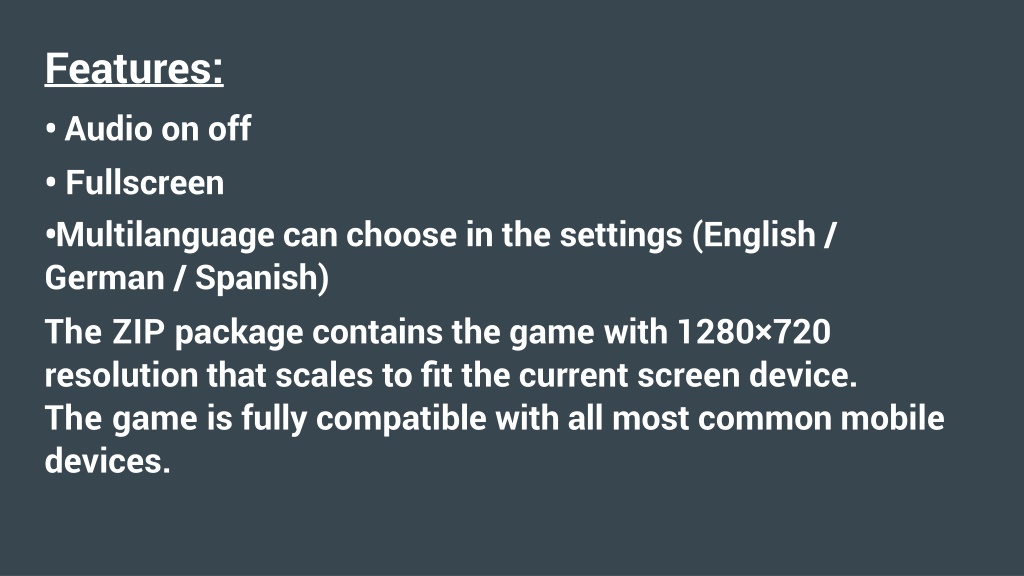 Features:

• Audio on off

• Fullscreen

• Multilanguage can choose in the settings (English / German / Spanish)

The ZIP package contains the game with 1280×720 resolution that scales to fit the current screen device.
The game is fully compatible with all most common mobile devices.